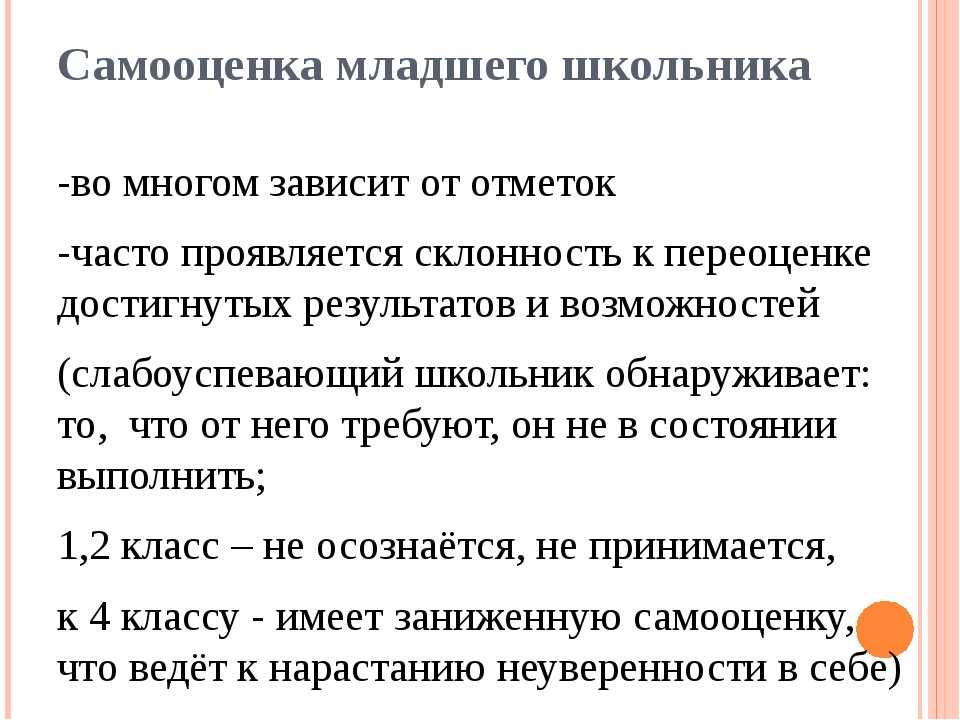 Самооценка младшего школьника

-во многом зависит от отметок

-часто проявляется склонность к переоценке достигнутых результатов и возможностей

(слабоуспевающий школьник обнаруживает: то, что от него требуют, он не в состоянии выполнить;

1,2 класс – не осознаётся, не принимается,

к 4 классу - имеет заниженную самооценку, что ведёт к нарастанию неуверенности в себе)